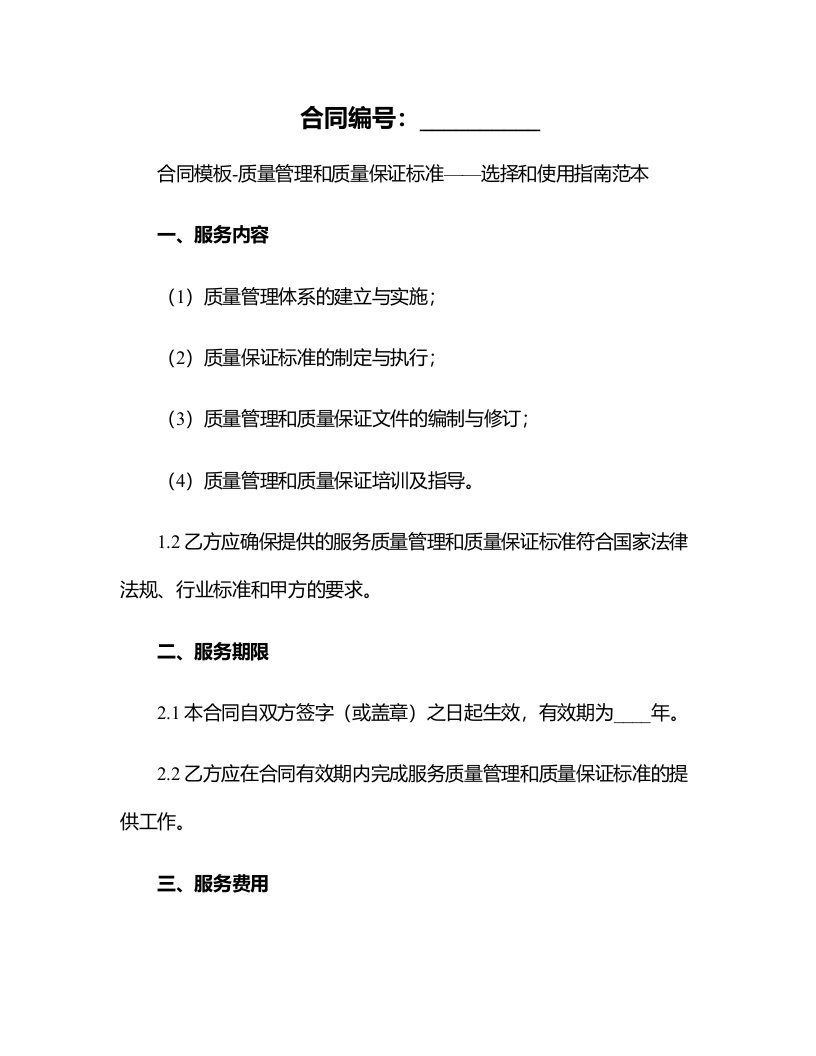 合同编号：__________

合同模板-质量管理和质量保证标准——选择和使用指南范本

一、服务内容

（1）质量管理体系的建立与实施；

（2）质量保证标准的制定与执行；

（3）质量管理和质量保证文件的编制与修订；

（4）质量管理和质量保证培训及指导。

1.2 乙方应确保提供的服务质量管理和质量保证标准符合国家法律法规、行业标准和甲方的要求。

二、服务期限

2.1 本合同自双方签字（或盖章）之日起生效，有效期为____年。

2.2 乙方应在合同有效期内完成服务质量管理和质量保证标准的提供工作。

三、服务费用